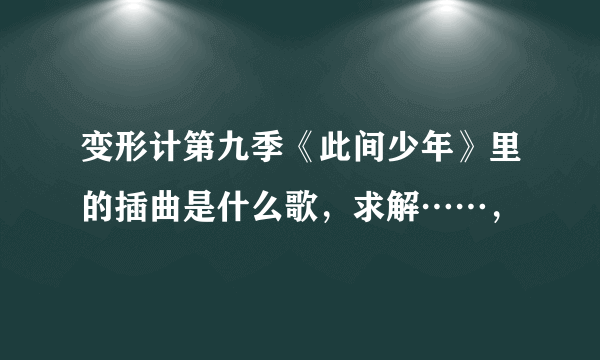 变形计第九季《此间少年》里的插曲是什么歌，求解……，